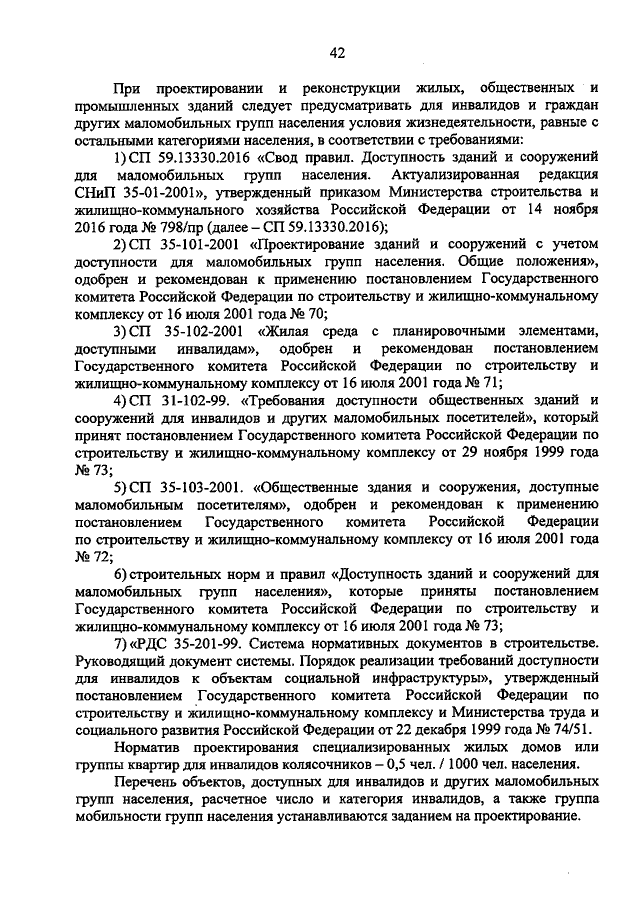 42

При проектировании и реконструкции жилых, общественных и промышленных зданий следует предусматривать для инвалидов и граждан других маломобильных групп населения условия жизнедеятельности, равные с остальными категориями населения, в соответствии с требованиями:

1) СП 59.13330.2016 «Свод правил. Доступность зданий и сооружений для маломобильных групп населения. Актуализированная редакция СНиП 35-01-2001», утвержденный приказом Министерства строительства и жилищно-коммунального хозяйства Российской Федерации от 14 ноября 2016 года № 798/пр (далее – СП 59.13330.2016);

2) СП 35-101-2001 «Проектирование зданий и сооружений с учетом доступности для маломобильных групп населения. Общие положения», одобрен и рекомендован к применению постановлением Государственного комитета Российской Федерации по строительству и жилищно-коммунальному комплексу от 16 июля 2001 года № 70;

3) СП 35-102-2001 «Жилая среда с планировочными элементами, доступными инвалидам», одобрен и рекомендован постановлением Государственного комитета Российской Федерации по строительству и жилищно-коммунальному комплексу от 16 июля 2001 года № 71;

4) СП 31-102-99. «Требования доступности общественных зданий и сооружений для инвалидов и других маломобильных посетителей», который принят постановлением Государственного комитета Российской Федерации по строительству и жилищно-коммунальному комплексу от 29 ноября 1999 года № 73;

5) СП 35-103-2001. «Общественные здания и сооружения, доступные маломобильным посетителям», одобрен и рекомендован к применению постановлением Государственного комитета Российской Федерации по строительству и жилищно-коммунальному комплексу от 16 июля 2001 года № 72;

6) строительных норм и правил «Доступность зданий и сооружений для маломобильных групп населения», которые приняты постановлением Государственного комитета Российской Федерации по строительству и жилищно-коммунальному комплексу от 16 июля 2001 года № 73;

7) «РДС 35-201-99. Система нормативных документов в строительстве. Руководящий документ системы. Порядок реализации требований доступности для инвалидов к объектам социальной инфраструктуры», утвержденный постановлением Государственного комитета Российской Федерации по строительству и жилищно-коммунальному комплексу и Министерства труда и социального развития Российской Федерации от 22 декабря 1999 года № 74/51.

Норматив проектирования специализированных жилых домов или группы квартир для инвалидов колясочников – 0,5 чел. / 1000 чел. населения.

Перечень объектов, доступных для инвалидов и других маломобильных групп населения, расчетное число и категория инвалидов, а также группа мобильности групп населения устанавливаются заданием на проектирование.